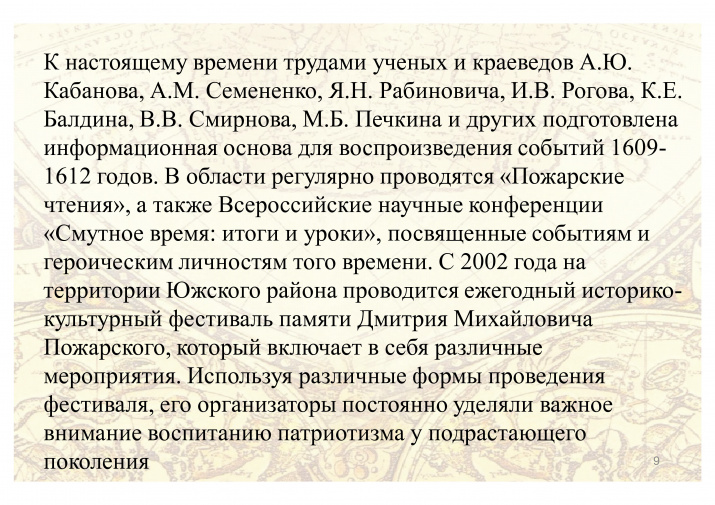 К настоящему времени трудами ученых и краеведов А.Ю. Кабанова, А.М. Семененко, Я.Н. Рабиновича, И.В. Рогова, К.Е. Балдина, В.В. Смирнова, М.Б. Печкина и других подготовлена информационная основа для воспроизведения событий 1609-1612 годов. В области регулярно проводятся «Пожарские чтения», а также Всероссийские научные конференции «Смутное время: итоги и уроки», посвященные событиям и героическим личностям того времени. С 2002 года на территории Южского района проводится ежегодный историко-культурный фестиваль памяти Дмитрия Михайловича Пожарского, который включает в себя различные мероприятия. Используя различные формы проведения фестиваля, его организаторы постоянно уделяли важное внимание воспитанию патриотизма у подрастающего поколения

9